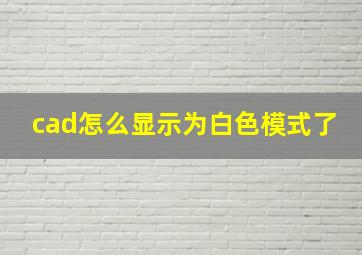 cad怎么显示为白色模式了